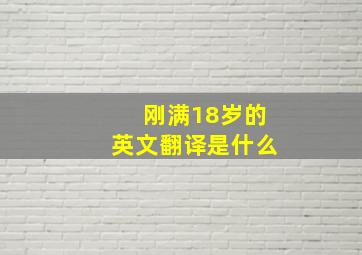 刚满18岁的
英文翻译是什么